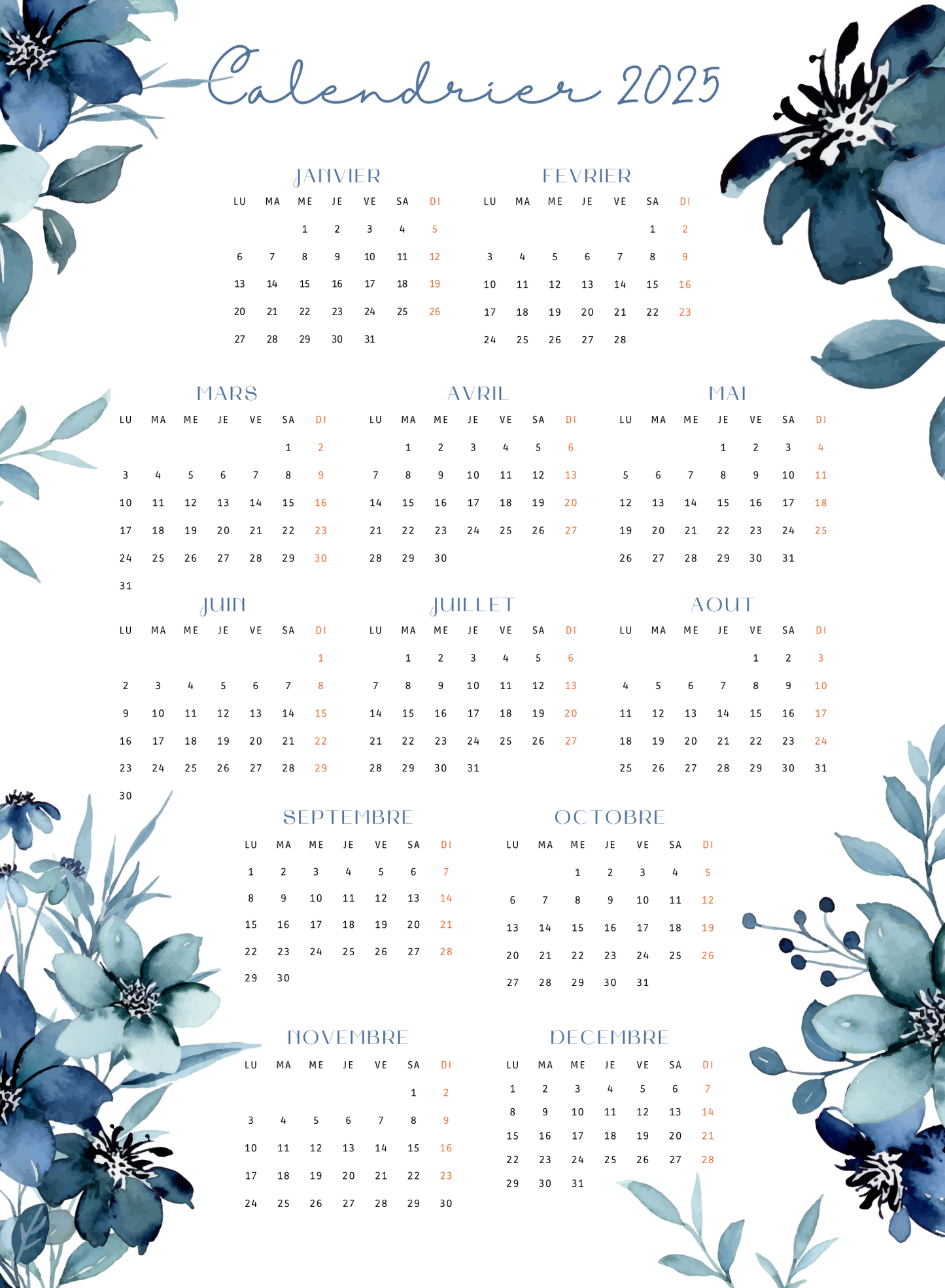 Calendrier 2025

JANVIER

| LU | MA | ME | JE | VE | SA | DI |
|---|---|---|---|---|---|---|
|  |  | 1 | 2 | 3 | 4 | 5 |
| 6 | 7 | 8 | 9 | 10 | 11 | 12 |
| 13 | 14 | 15 | 16 | 17 | 18 | 19 |
| 20 | 21 | 22 | 23 | 24 | 25 | 26 |
| 27 | 28 | 29 | 30 | 31 |  |  |

FEVRIER

| LU | MA | ME | JE | VE | SA | DI |
|---|---|---|---|---|---|---|
|  |  |  |  |  | 1 | 2 |
| 3 | 4 | 5 | 6 | 7 | 8 | 9 |
| 10 | 11 | 12 | 13 | 14 | 15 | 16 |
| 17 | 18 | 19 | 20 | 21 | 22 | 23 |
| 24 | 25 | 26 | 27 | 28 |  |  |

MARS

| LU | MA | ME | JE | VE | SA | DI |
|---|---|---|---|---|---|---|
|  |  |  |  |  | 1 | 2 |
| 3 | 4 | 5 | 6 | 7 | 8 | 9 |
| 10 | 11 | 12 | 13 | 14 | 15 | 16 |
| 17 | 18 | 19 | 20 | 21 | 22 | 23 |
| 24 | 25 | 26 | 27 | 28 | 29 | 30 |
| 31 |  |  |  |  |  |  |

AVRIL

| LU | MA | ME | JE | VE | SA | DI |
|---|---|---|---|---|---|---|
|  | 1 | 2 | 3 | 4 | 5 | 6 |
| 7 | 8 | 9 | 10 | 11 | 12 | 13 |
| 14 | 15 | 16 | 17 | 18 | 19 | 20 |
| 21 | 22 | 23 | 24 | 25 | 26 | 27 |
| 28 | 29 | 30 |  |  |  |  |

MAI

| LU | MA | ME | JE | VE | SA | DI |
|---|---|---|---|---|---|---|
|  |  |  | 1 | 2 | 3 | 4 |
| 5 | 6 | 7 | 8 | 9 | 10 | 11 |
| 12 | 13 | 14 | 15 | 16 | 17 | 18 |
| 19 | 20 | 21 | 22 | 23 | 24 | 25 |
| 26 | 27 | 28 | 29 | 30 | 31 |  |

JUIN

| LU | MA | ME | JE | VE | SA | DI |
|---|---|---|---|---|---|---|
|  |  |  |  |  |  | 1 |
| 2 | 3 | 4 | 5 | 6 | 7 | 8 |
| 9 | 10 | 11 | 12 | 13 | 14 | 15 |
| 16 | 17 | 18 | 19 | 20 | 21 | 22 |
| 23 | 24 | 25 | 26 | 27 | 28 | 29 |
| 30 |  |  |  |  |  |  |

JUILLET

| LU | MA | ME | JE | VE | SA | DI |
|---|---|---|---|---|---|---|
|  | 1 | 2 | 3 | 4 | 5 | 6 |
| 7 | 8 | 9 | 10 | 11 | 12 | 13 |
| 14 | 15 | 16 | 17 | 18 | 19 | 20 |
| 21 | 22 | 23 | 24 | 25 | 26 | 27 |
| 28 | 29 | 30 | 31 |  |  |  |

AOUT

| LU | MA | ME | JE | VE | SA | DI |
|---|---|---|---|---|---|---|
|  |  |  |  | 1 | 2 | 3 |
| 4 | 5 | 6 | 7 | 8 | 9 | 10 |
| 11 | 12 | 13 | 14 | 15 | 16 | 17 |
| 18 | 19 | 20 | 21 | 22 | 23 | 24 |
| 25 | 26 | 27 | 28 | 29 | 30 | 31 |

SEPTEMBRE

| LU | MA | ME | JE | VE | SA | DI |
|---|---|---|---|---|---|---|
| 1 | 2 | 3 | 4 | 5 | 6 | 7 |
| 8 | 9 | 10 | 11 | 12 | 13 | 14 |
| 15 | 16 | 17 | 18 | 19 | 20 | 21 |
| 22 | 23 | 24 | 25 | 26 | 27 | 28 |
| 29 | 30 |  |  |  |  |  |

OCTOBRE

| LU | MA | ME | JE | VE | SA | DI |
|---|---|---|---|---|---|---|
|  |  | 1 | 2 | 3 | 4 | 5 |
| 6 | 7 | 8 | 9 | 10 | 11 | 12 |
| 13 | 14 | 15 | 16 | 17 | 18 | 19 |
| 20 | 21 | 22 | 23 | 24 | 25 | 26 |
| 27 | 28 | 29 | 30 | 31 |  |  |

NOVEMBRE

| LU | MA | ME | JE | VE | SA | DI |
|---|---|---|---|---|---|---|
|  |  |  |  |  | 1 | 2 |
| 3 | 4 | 5 | 6 | 7 | 8 | 9 |
| 10 | 11 | 12 | 13 | 14 | 15 | 16 |
| 17 | 18 | 19 | 20 | 21 | 22 | 23 |
| 24 | 25 | 26 | 27 | 28 | 29 | 30 |

DECEMBRE

| LU | MA | ME | JE | VE | SA | DI |
|---|---|---|---|---|---|---|
| 1 | 2 | 3 | 4 | 5 | 6 | 7 |
| 8 | 9 | 10 | 11 | 12 | 13 | 14 |
| 15 | 16 | 17 | 18 | 19 | 20 | 21 |
| 22 | 23 | 24 | 25 | 26 | 27 | 28 |
| 29 | 30 | 31 |  |  |  |  |